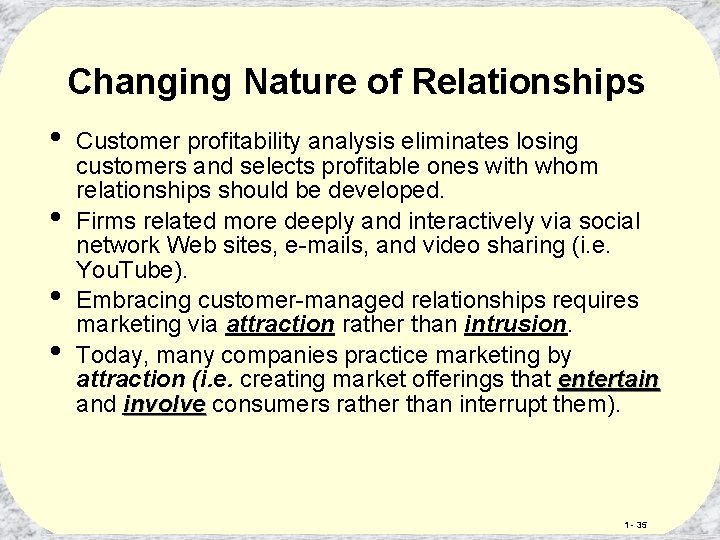 Changing Nature of Relationships

• Customer profitability analysis eliminates losing customers and selects profitable ones with whom relationships should be developed.

• Firms related more deeply and interactively via social network Web sites, e-mails, and video sharing (i.e. YouTube).

• Embracing customer-managed relationships requires marketing via attraction rather than intrusion.

• Today, many companies practice marketing by attraction (i.e. creating market offerings that entertain and involve consumers rather than interrupt them).

1 - 35